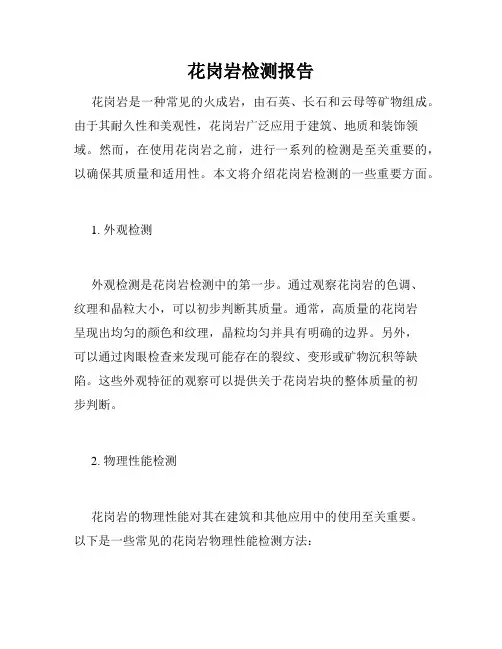 花岗岩检测报告

花岗岩是一种常见的火成岩，由石英、长石和云母等矿物组成。由于其耐久性和美观性，花岗岩广泛应用于建筑、地质和装饰领域。然而，在使用花岗岩之前，进行一系列的检测是至关重要的，以确保其质量和适用性。本文将介绍花岗岩检测的一些重要方面。

1. 外观检测

外观检测是花岗岩检测中的第一步。通过观察花岗岩的色调、纹理和晶粒大小，可以初步判断其质量。通常，高质量的花岗岩呈现出均匀的颜色和纹理，晶粒均匀并具有明确的边界。另外，可以通过肉眼检查来发现可能存在的裂纹、变形或矿物沉积等缺陷。这些外观特征的观察可以提供关于花岗岩块的整体质量的初步判断。

2. 物理性能检测

花岗岩的物理性能对其在建筑和其他应用中的使用至关重要。以下是一些常见的花岗岩物理性能检测方法：